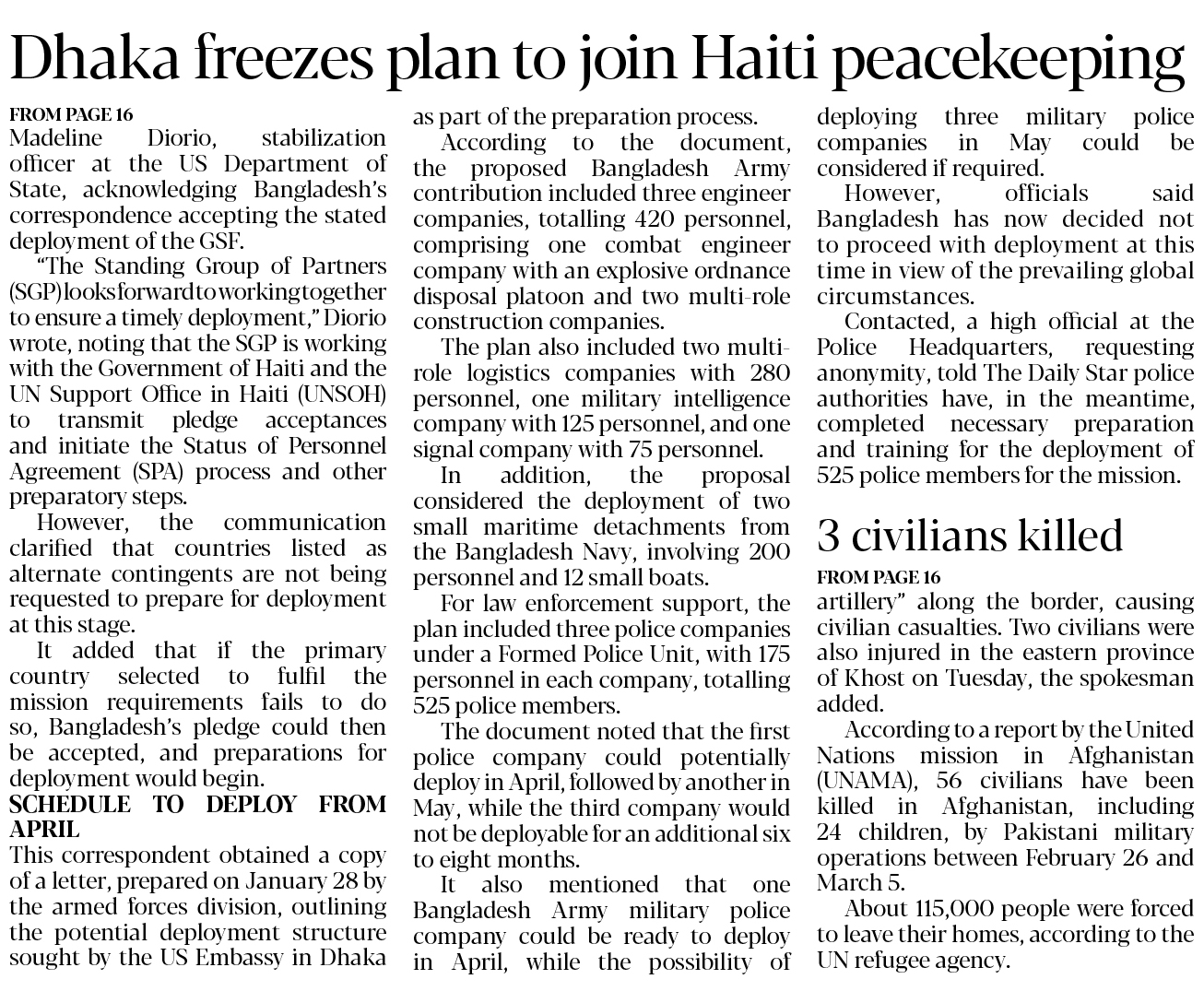 Dhaka freezes plan to join Haiti peacekeeping

FROM PAGE 16
Madeline Diorio, stabilization officer at the US Department of State, acknowledging Bangladesh's correspondence accepting the stated deployment of the GSF.

"The Standing Group of Partners (SGP) looks forward to working together to ensure a timely deployment," Diorio wrote, noting that the SGP is working with the Government of Haiti and the UN Support Office in Haiti (UNSOH) to transmit pledge acceptances and initiate the Status of Personnel Agreement (SPA) process and other preparatory steps.

However, the communication clarified that countries listed as alternate contingents are not being requested to prepare for deployment at this stage.

It added that if the primary country selected to fulfil the mission requirements fails to do so, Bangladesh's pledge could then be accepted, and preparations for deployment would begin.

SCHEDULE TO DEPLOY FROM APRIL
This correspondent obtained a copy of a letter, prepared on January 28 by the armed forces division, outlining the potential deployment structure sought by the US Embassy in Dhaka as part of the preparation process.

According to the document, the proposed Bangladesh Army contribution included three engineer companies, totalling 420 personnel, comprising one combat engineer company with an explosive ordnance disposal platoon and two multi-role construction companies.

The plan also included two multi-role logistics companies with 280 personnel, one military intelligence company with 125 personnel, and one signal company with 75 personnel.

In addition, the proposal considered the deployment of two small maritime detachments from the Bangladesh Navy, involving 200 personnel and 12 small boats.

For law enforcement support, the plan included three police companies under a Formed Police Unit, with 175 personnel in each company, totalling 525 police members.

The document noted that the first police company could potentially deploy in April, followed by another in May, while the third company would not be deployable for an additional six to eight months.

It also mentioned that one Bangladesh Army military police company could be ready to deploy in April, while the possibility of deploying three military police companies in May could be considered if required.

However, officials said Bangladesh has now decided not to proceed with deployment at this time in view of the prevailing global circumstances.

Contacted, a high official at the Police Headquarters, requesting anonymity, told The Daily Star police authorities have, in the meantime, completed necessary preparation and training for the deployment of 525 police members for the mission.

3 civilians killed

FROM PAGE 16
artillery" along the border, causing civilian casualties. Two civilians were also injured in the eastern province of Khost on Tuesday, the spokesman added.

According to a report by the United Nations mission in Afghanistan (UNAMA), 56 civilians have been killed in Afghanistan, including 24 children, by Pakistani military operations between February 26 and March 5.

About 115,000 people were forced to leave their homes, according to the UN refugee agency.